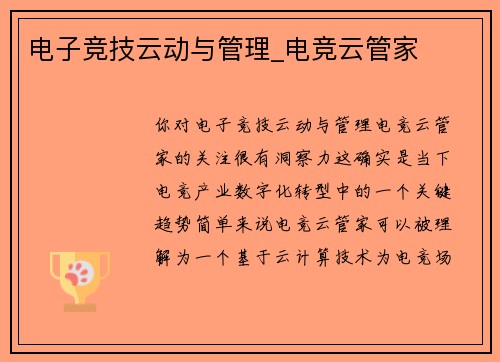 电子竞技云动与管理_电竞云管家

你对电子竞技云动与管理电竞云管家的关注很有洞察力这确实是当下电竞产业数字化转型中的一个关键趋势简单来说电竞云管家可以被理解为一个基于云计算技术为电竞场